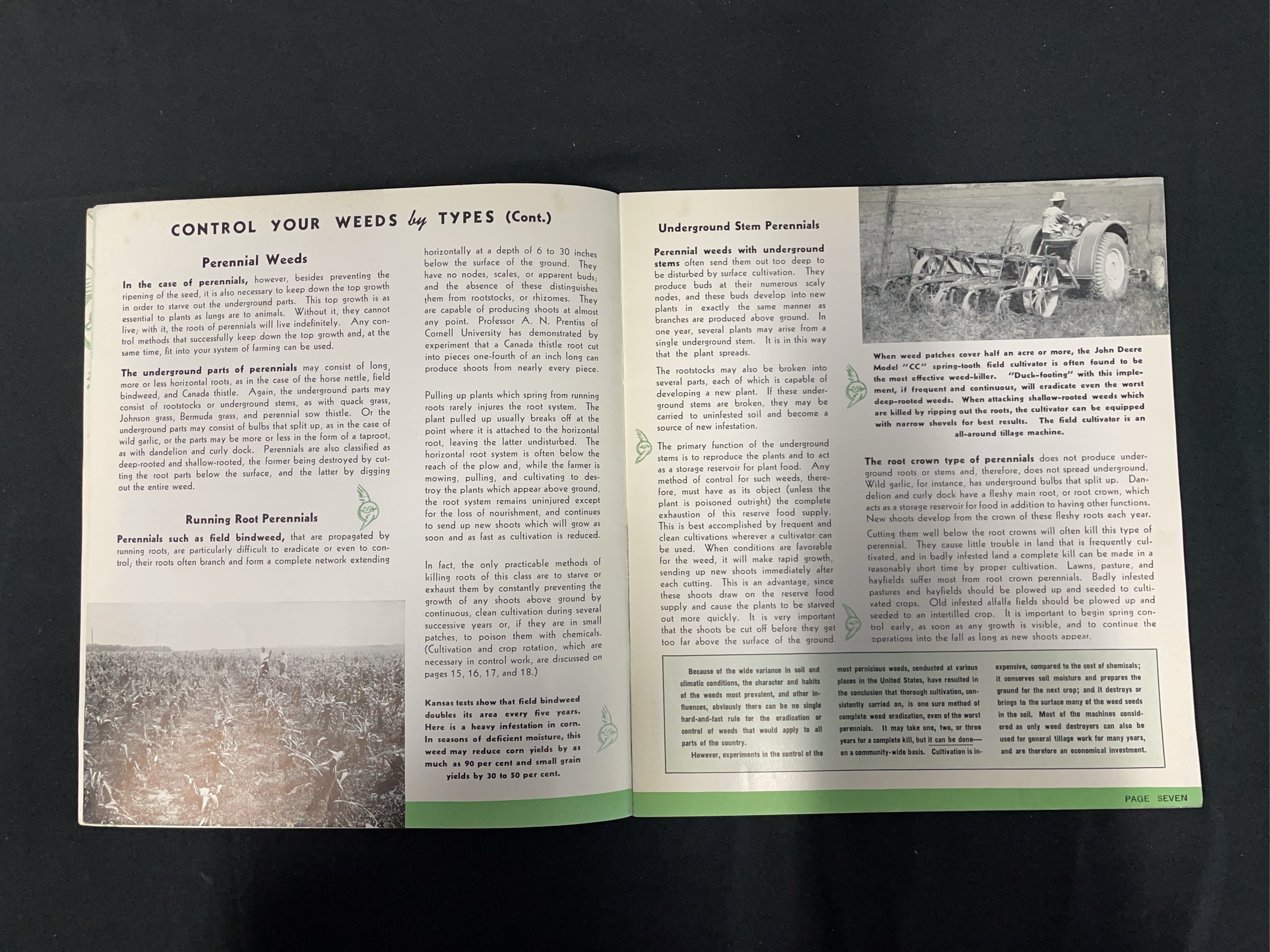 CONTROL YOUR WEEDS by TYPES (Cont.)

Perennial Weeds

In the case of perennials, however, besides preventing the ripening of the seed, it is also necessary to keep down the top growth in order to starve out the underground parts. This top growth is as essential to plants as lungs are to animals. Without it, they cannot live; with it, the roots of perennials will live indefinitely. Any control methods that successfully keep down the top growth and, at the same time, fit into your system of farming can be used.

The underground parts of perennials may consist of long, more or less horizontal roots, as in the case of the horse nettle, field bindweed, and Canada thistle. Again, the underground parts may consist of rootstocks or underground stems, as with quack grass, Johnson grass, Bermuda grass, and perennial sow thistle. Or the underground parts may consist of bulbs that split up, as in the case of wild garlic, or the parts may be more or less in the form of a taproot, as with dandelion and curly dock. Perennials are also classified as deep-rooted and shallow-rooted, the former being destroyed by cutting the root parts below the surface, and the latter by digging out the entire weed.

Running Root Perennials

Perennials such as field bindweed, that are propagated by running roots, are particularly difficult to eradicate or even to control; their roots often branch and form a complete network extending horizontally at a depth of 6 to 30 inches below the surface of the ground. They have no nodes, scales, or apparent buds; and the absence of these distinguishes them from rootstocks, or rhizomes. They are capable of producing shoots at almost any point. Professor A. N. Prentiss of Cornell University has demonstrated by experiment that a Canada thistle root cut into pieces one-fourth of an inch long can produce shoots from nearly every piece.

Pulling up plants which spring from running roots rarely injures the root system. The plant pulled up usually breaks off at the point where it is attached to the horizontal root, leaving the latter undisturbed. The horizontal root system is often below the reach of the plow and, while the farmer is mowing, pulling, and cultivating to destroy the plants which appear above ground, the root system remains uninjured except for the loss of nourishment, and continues to send up new shoots which will grow as soon and as fast as cultivation is reduced.

In fact, the only practicable methods of killing roots of this class are to starve or exhaust them by constantly preventing the growth of any shoots above ground by continuous, clean cultivation during several successive years or, if they are in small patches, to poison them with chemicals. (Cultivation and crop rotation, which are necessary in control work, are discussed on pages 15, 16, 17, and 18.)

Kansas tests show that field bindweed doubles its area every five years. Here is a heavy infestation in corn. In seasons of deficient moisture, this weed may reduce corn yields by as much as 90 per cent and small grain yields by 30 to 50 per cent.

Underground Stem Perennials

Perennial weeds with underground stems often send them out too deep to be disturbed by surface cultivation. They produce buds at their numerous scaly nodes, and these buds develop into new plants in exactly the same manner as branches are produced above ground. In one year, several plants may arise from a single underground stem. It is in this way that the plant spreads.

The rootstocks may also be broken into several parts, each of which is capable of developing a new plant. If these underground stems are broken, they may be carried to uninfested soil and become a source of new infestation.

The primary function of the underground stems is to reproduce the plants and to act as a storage reservoir for plant food. Any method of control for such weeds, therefore, must have as its object (unless the plant is poisoned outright) the complete exhaustion of this reserve food supply. This is best accomplished by frequent and clean cultivations wherever a cultivator can be used. When conditions are favorable for the weed, it will make rapid growth, sending up new shoots immediately after each cutting. This is an advantage, since these shoots draw on the reserve food supply and cause the plants to be starved out more quickly. It is very important that the shoots be cut off before they get too far above the surface of the ground.

When weed patches cover half an acre or more, the John Deere Model "CC" spring-tooth field cultivator is often found to be the most effective weed-killer. "Duck-footing" with this implement, if frequent and continuous, will eradicate even the worst deep-rooted weeds. When attacking shallow-rooted weeds which are killed by ripping out the roots, the cultivator can be equipped with narrow shovels for best results. The field cultivator is an all-around tillage machine.

The root crown type of perennials does not produce underground roots or stems and, therefore, does not spread underground. Wild garlic, for instance, has underground bulbs that split up. Dandelion and curly dock have a fleshy main root, or root crown, which acts as a storage reservoir for food in addition to having other functions. New shoots develop from the crown of these fleshy roots each year.

Cutting them well below the root crowns will often kill this type of perennial. They cause little trouble in land that is frequently cultivated, and in badly infested land a complete kill can be made in a reasonably short time by proper cultivation. Lawns, pasture, and hayfields suffer most from root crown perennials. Badly infested pastures and hayfields should be plowed up and seeded to cultivated crops. Old infested alfalfa fields should be plowed up and seeded to an intertilled crop. It is important to begin spring control early, as soon as any growth is visible, and to continue the operations into the fall as long as new shoots appear.

Because of the wide variance in soil and climatic conditions, the character and habits of the weeds most prevalent, and other influences, obviously there can be no single hard-and-fast rule for the eradication or control of weeds that would apply to all parts of the country.

However, experiments in the control of the most pernicious weeds, conducted at various places in the United States, have resulted in the conclusion that thorough cultivation, consistently carried on, is one sure method of complete weed eradication, even of the worst perennials. It may take one, two, or three years for a complete kill, but it can be done—on a community-wide basis. Cultivation is inexpensive, compared to the cost of chemicals; it conserves soil moisture and prepares the ground for the next crop; and it destroys or brings to the surface many of the weed seeds in the soil. Most of the machines considered as only weed destroyers can also be used for general tillage work for many years, and are therefore an economical investment.

PAGE SEVEN